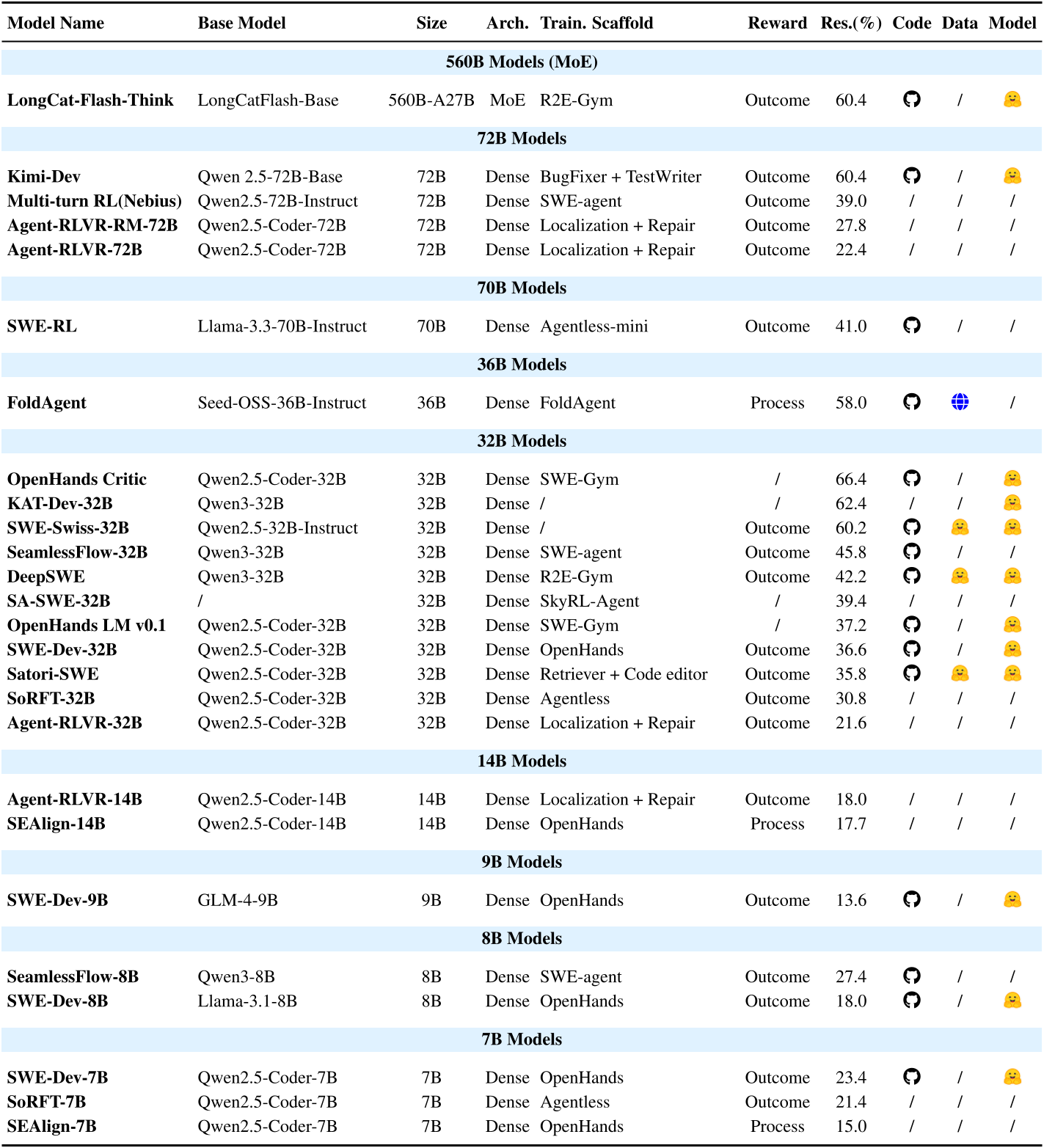 | Model Name | Base Model | Size | Arch. | Train. Scaffold | Reward | Res.(%) | Code | Data | Model |
|---|---|---|---|---|---|---|---|---|---|
| **560B Models (MoE)** | | | | | | | | | |
| LongCat-Flash-Think | LongCatFlash-Base | 560B-A27B | MoE | R2E-Gym | Outcome | 60.4 | | / | |
| **72B Models** | | | | | | | | | |
| Kimi-Dev | Qwen 2.5-72B-Base | 72B | Dense | BugFixer + TestWriter | Outcome | 60.4 | | / | |
| Multi-turn RL(Nebius) | Qwen2.5-72B-Instruct | 72B | Dense | SWE-agent | Outcome | 39.0 | / | / | / |
| Agent-RLVR-RM-72B | Qwen2.5-Coder-72B | 72B | Dense | Localization + Repair | Outcome | 27.8 | / | / | / |
| Agent-RLVR-72B | Qwen2.5-Coder-72B | 72B | Dense | Localization + Repair | Outcome | 22.4 | / | / | / |
| **70B Models** | | | | | | | | | |
| SWE-RL | Llama-3.3-70B-Instruct | 70B | Dense | Agentless-mini | Outcome | 41.0 | | / | / |
| **36B Models** | | | | | | | | | |
| FoldAgent | Seed-OSS-36B-Instruct | 36B | Dense | FoldAgent | Process | 58.0 | | | / |
| **32B Models** | | | | | | | | | |
| OpenHands Critic | Qwen2.5-Coder-32B | 32B | Dense | SWE-Gym | / | 66.4 | | / | |
| KAT-Dev-32B | Qwen3-32B | 32B | Dense | / | / | 62.4 | / | / | |
| SWE-Swiss-32B | Qwen2.5-32B-Instruct | 32B | Dense | / | Outcome | 60.2 | | | |
| SeamlessFlow-32B | Qwen3-32B | 32B | Dense | SWE-agent | Outcome | 45.8 | | / | / |
| DeepSWE | Qwen3-32B | 32B | Dense | R2E-Gym | Outcome | 42.2 | | | |
| SA-SWE-32B | / | 32B | Dense | SkyRL-Agent | / | 39.4 | / | / | / |
| OpenHands LM v0.1 | Qwen2.5-Coder-32B | 32B | Dense | SWE-Gym | / | 37.2 | | / | |
| SWE-Dev-32B | Qwen2.5-Coder-32B | 32B | Dense | OpenHands | Outcome | 36.6 | | / | |
| Satori-SWE | Qwen2.5-Coder-32B | 32B | Dense | Retriever + Code editor | Outcome | 35.8 | | | |
| SoRFT-32B | Qwen2.5-Coder-32B | 32B | Dense | Agentless | Outcome | 30.8 | / | / | / |
| Agent-RLVR-32B | Qwen2.5-Coder-32B | 32B | Dense | Localization + Repair | Outcome | 21.6 | / | / | / |
| **14B Models** | | | | | | | | | |
| Agent-RLVR-14B | Qwen2.5-Coder-14B | 14B | Dense | Localization + Repair | Outcome | 18.0 | / | / | / |
| SEAlign-14B | Qwen2.5-Coder-14B | 14B | Dense | OpenHands | Process | 17.7 | / | / | / |
| **9B Models** | | | | | | | | | |
| SWE-Dev-9B | GLM-4-9B | 9B | Dense | OpenHands | Outcome | 13.6 | | / | |
| **8B Models** | | | | | | | | | |
| SeamlessFlow-8B | Qwen3-8B | 8B | Dense | SWE-agent | Outcome | 27.4 | | / | / |
| SWE-Dev-8B | Llama-3.1-8B | 8B | Dense | OpenHands | Outcome | 18.0 | | / | |
| **7B Models** | | | | | | | | | |
| SWE-Dev-7B | Qwen2.5-Coder-7B | 7B | Dense | OpenHands | Outcome | 23.4 | | / | |
| SoRFT-7B | Qwen2.5-Coder-7B | 7B | Dense | Agentless | Outcome | 21.4 | / | / | / |
| SEAlign-7B | Qwen2.5-Coder-7B | 7B | Dense | OpenHands | Process | 15.0 | / | / | / |